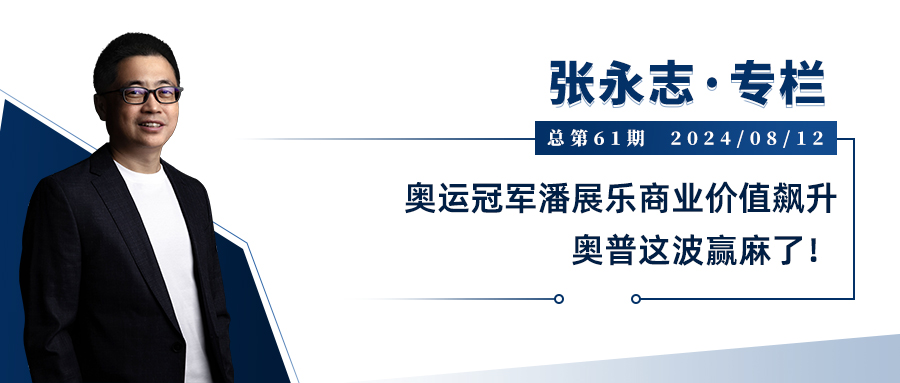 张永志·专栏

总第61期 2024/08/12

奥运冠军潘展乐商业价值飙升
奥普这波赢麻了！